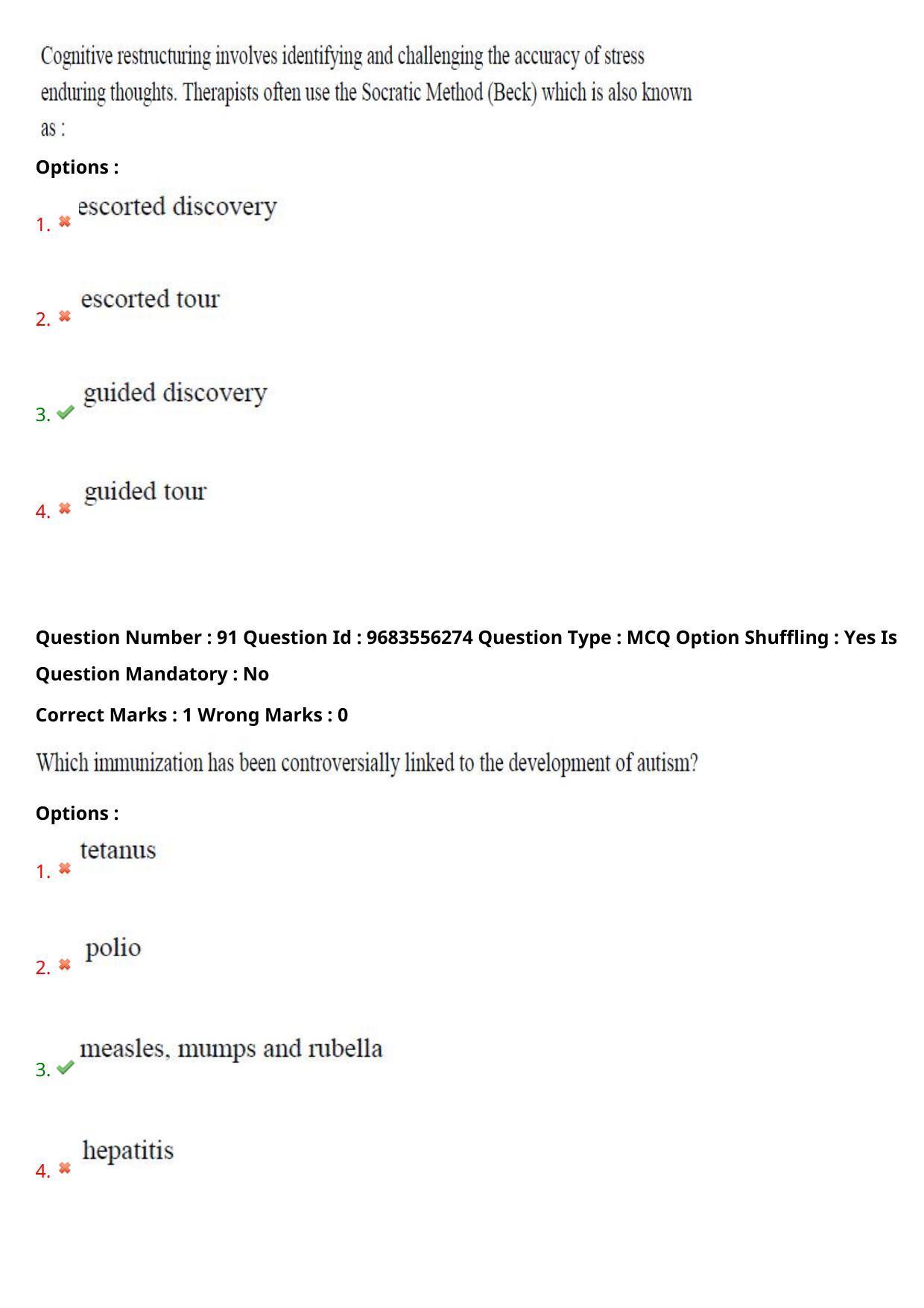 Cognitive restructuring involves identifying and challenging the accuracy of stress enduring thoughts. Therapists often use the Socratic Method (Beck) which is also known as :

Options :

1. escorted discovery

2. escorted tour

3. guided discovery

4. guided tour

Question Number : 91 Question Id : 9683556274 Question Type : MCQ Option Shuffling : Yes Is Question Mandatory : No

Correct Marks : 1 Wrong Marks : 0

Which immunization has been controversially linked to the development of autism?

Options :

1. tetanus

2. polio

3. measles, mumps and rubella

4. hepatitis